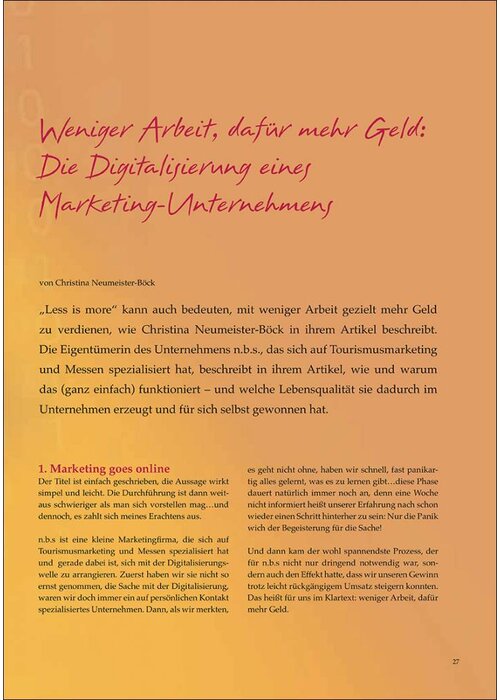 Weniger Arbeit, dafür mehr Geld: Die Digitalisierung eines Marketing-Unternehmens

von Christina Neumeister-Böck

„Less is more“ kann auch bedeuten, mit weniger Arbeit gezielt mehr Geld zu verdienen, wie Christina Neumeister-Böck in ihrem Artikel beschreibt. Die Eigentümerin des Unternehmens n.b.s., das sich auf Tourismusmarketing und Messen spezialisiert hat, beschreibt in ihrem Artikel, wie und warum das (ganz einfach) funktioniert – und welche Lebensqualität sie dadurch im Unternehmen erzeugt und für sich selbst gewonnen hat.

1. Marketing goes online
Der Titel ist einfach geschrieben, die Aussage wirkt simpel und leicht. Die Durchführung ist dann weitaus schwieriger als man sich vorstellen mag…und dennoch, es zahlt sich meines Erachtens aus.

n.b.s ist eine kleine Marketingfirma, die sich auf Tourismusmarketing und Messen spezialisiert hat und gerade dabei ist, sich mit der Digitalisierungswelle zu arrangieren. Zuerst haben wir sie nicht so ernst genommen, die Sache mit der Digitalisierung, waren wir doch immer ein auf persönlichen Kontakt spezialisiertes Unternehmen. Dann, als wir merkten, es geht nicht ohne, haben wir schnell, fast panikartig alles gelernt, was es zu lernen gibt…diese Phase dauert natürlich immer noch an, denn eine Woche nicht informiert heißt unserer Erfahrung nach schon wieder einen Schritt hinterher zu sein: Nur die Panik wich der Begeisterung für die Sache!

Und dann kam der wohl spannendste Prozess, der für n.b.s nicht nur dringend notwendig war, sondern auch den Effekt hatte, dass wir unseren Gewinn trotz leicht rückgängigem Umsatz steigern konnten. Das heißt für uns im Klartext: weniger Arbeit, dafür mehr Geld.

27